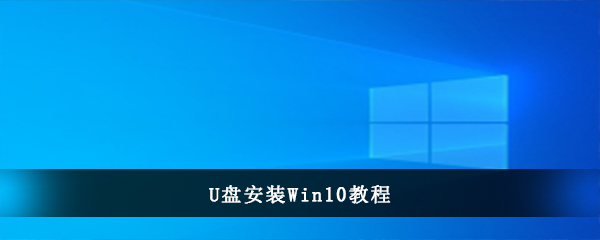 U盘安装Win10教程